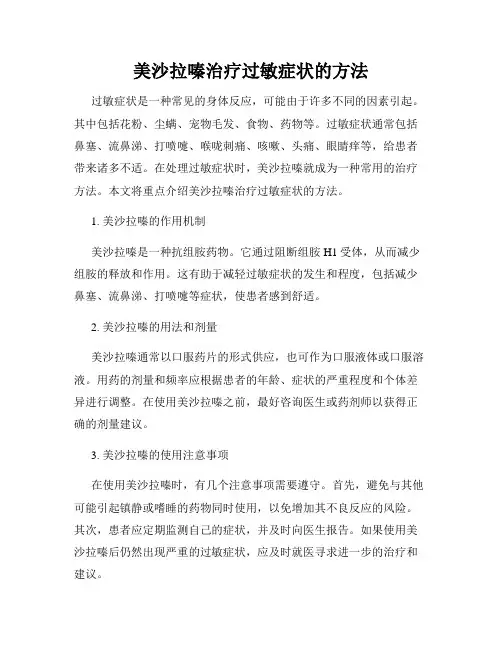 美沙拉嗪治疗过敏症状的方法

过敏症状是一种常见的身体反应，可能由于许多不同的因素引起。其中包括花粉、尘螨、宠物毛发、食物、药物等。过敏症状通常包括鼻塞、流鼻涕、打喷嚏、喉咙刺痛、咳嗽、头痛、眼睛痒等，给患者带来诸多不适。在处理过敏症状时，美沙拉嗪就成为一种常用的治疗方法。本文将重点介绍美沙拉嗪治疗过敏症状的方法。

1. 美沙拉嗪的作用机制

美沙拉嗪是一种抗组胺药物。它通过阻断组胺 H1 受体，从而减少组胺的释放和作用。这有助于减轻过敏症状的发生和程度，包括减少鼻塞、流鼻涕、打喷嚏等症状，使患者感到舒适。

2. 美沙拉嗪的用法和剂量

美沙拉嗪通常以口服药片的形式供应，也可作为口服液体或口服溶液。用药的剂量和频率应根据患者的年龄、症状的严重程度和个体差异进行调整。在使用美沙拉嗪之前，最好咨询医生或药剂师以获得正确的剂量建议。

3. 美沙拉嗪的使用注意事项

在使用美沙拉嗪时，有几个注意事项需要遵守。首先，避免与其他可能引起镇静或嗜睡的药物同时使用，以免增加其不良反应的风险。其次，患者应定期监测自己的症状，并及时向医生报告。如果使用美沙拉嗪后仍然出现严重的过敏症状，应及时就医寻求进一步的治疗和建议。